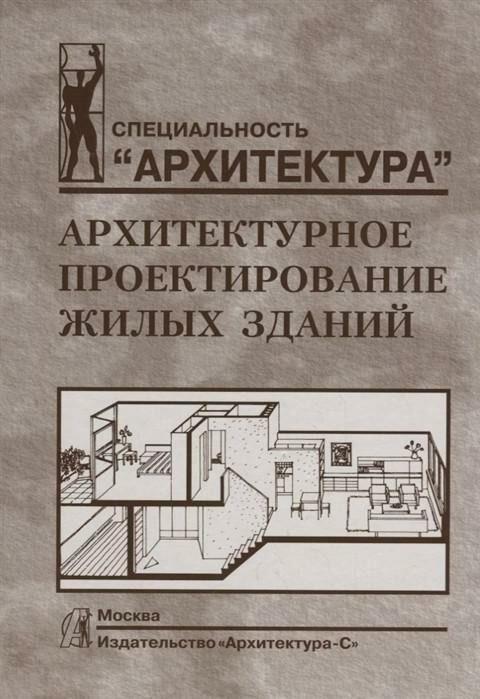 СПЕЦИАЛЬНОСТЬ
"АРХИТЕКТУРА"

АРХИТЕКТУРНОЕ ПРОЕКТИРОВАНИЕ ЖИЛЫХ ЗДАНИЙ

Москва
Издательство «Архитектура-С»